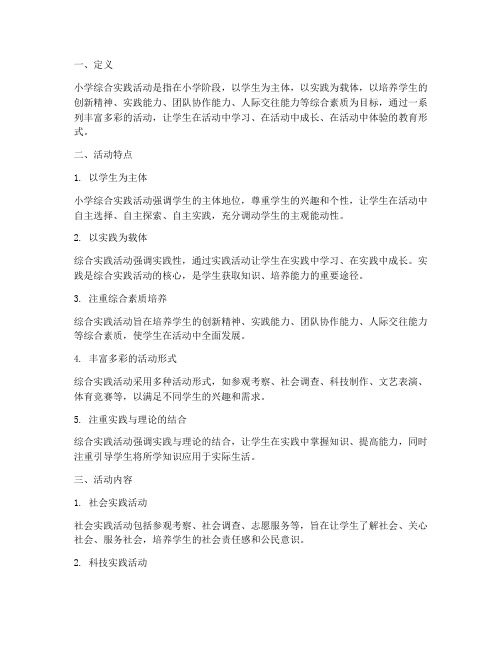 一、定义

小学综合实践活动是指在小学阶段，以学生为主体，以实践为载体，以培养学生的创新精神、实践能力、团队协作能力、人际交往能力等综合素质为目标，通过一系列丰富多彩的活动，让学生在活动中学习、在活动中成长、在活动中体验的教育形式。

二、活动特点

1. 以学生为主体

小学综合实践活动强调学生的主体地位，尊重学生的兴趣和个性，让学生在活动中自主选择、自主探索、自主实践，充分调动学生的主观能动性。

2. 以实践为载体

综合实践活动强调实践性，通过实践活动让学生在实践中学习、在实践中成长。实践是综合实践活动的核心，是学生获取知识、培养能力的重要途径。

3. 注重综合素质培养

综合实践活动旨在培养学生的创新精神、实践能力、团队协作能力、人际交往能力等综合素质，使学生在活动中全面发展。

4. 丰富多彩的活动形式

综合实践活动采用多种活动形式，如参观考察、社会调查、科技制作、文艺表演、体育竞赛等，以满足不同学生的兴趣和需求。

5. 注重实践与理论的结合

综合实践活动强调实践与理论的结合，让学生在实践中掌握知识、提高能力，同时注重引导学生将所学知识应用于实际生活。

三、活动内容

1. 社会实践活动

社会实践活动包括参观考察、社会调查、志愿服务等，旨在让学生了解社会、关心社会、服务社会，培养学生的社会责任感和公民意识。

2. 科技实践活动